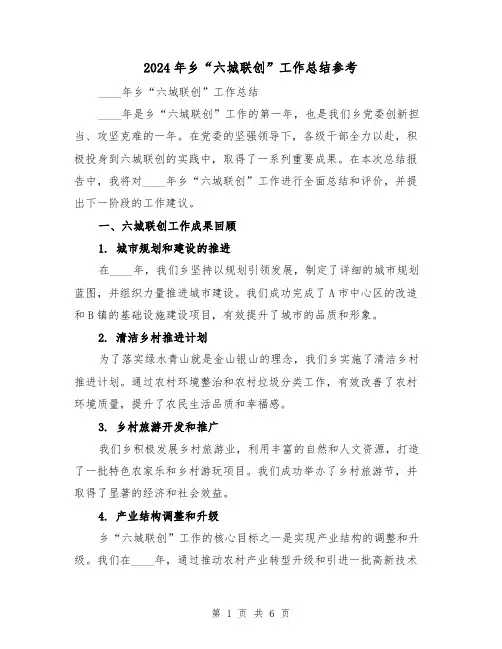 2024年乡“六城联创”工作总结参考

____年乡“六城联创”工作总结

____年是乡“六城联创”工作的第一年，也是我们乡党委创新担当、攻坚克难的一年。在党委的坚强领导下，各级干部全力以赴，积极投身到六城联创的实践中，取得了一系列重要成果。在本次总结报告中，我将对____年乡“六城联创”工作进行全面总结和评价，并提出下一阶段的工作建议。

一、六城联创工作成果回顾

1. 城市规划和建设的推进

在____年，我们乡坚持以规划引领发展，制定了详细的城市规划蓝图，并组织力量推进城市建设。我们成功完成了A市中心区的改造和B镇的基础设施建设项目，有效提升了城市的品质和形象。

2. 清洁乡村推进计划

为了落实绿水青山就是金山银山的理念，我们乡实施了清洁乡村推进计划。通过农村环境整治和农村垃圾分类工作，有效改善了农村环境质量，提升了农民生活品质和幸福感。

3. 乡村旅游开发和推广

我们乡积极发展乡村旅游业，利用丰富的自然和人文资源，打造了一批特色农家乐和乡村游玩项目。我们成功举办了乡村旅游节，并取得了显著的经济和社会效益。

4. 产业结构调整和升级

乡“六城联创”工作的核心目标之一是实现产业结构的调整和升级。我们在____年，通过推动农村产业转型升级和引进一批高新技术

第 1 页 共 6 页